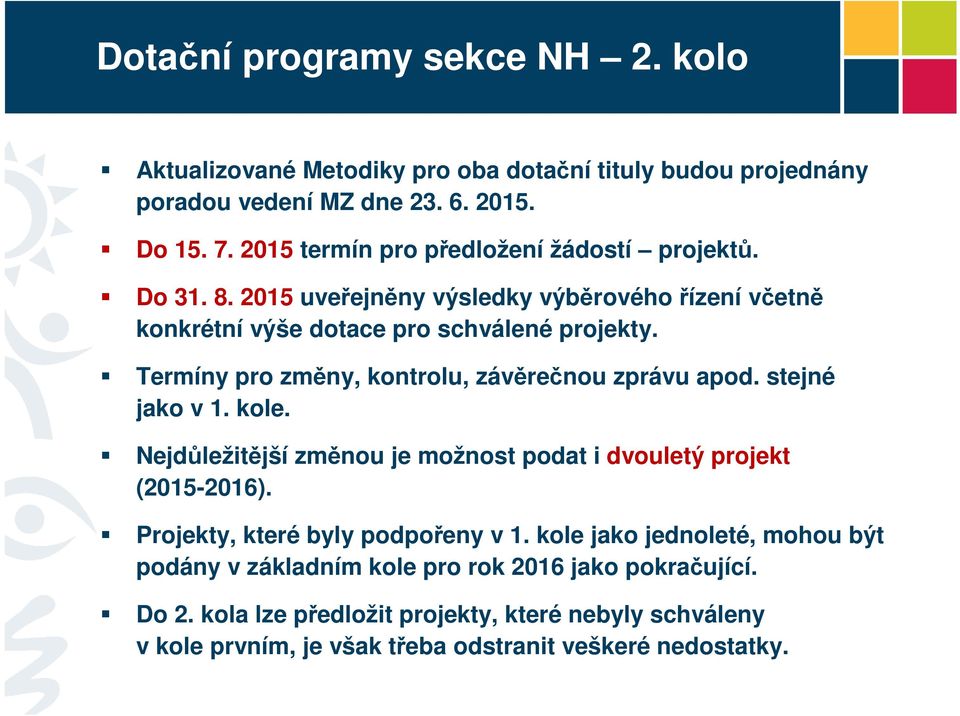 Dotační programy sekce NH – 2. kolo

▪ Aktualizované Metodiky pro oba dotační tituly budou projednány poradou vedení MZ dne 23. 6. 2015.

▪ Do 15. 7. 2015 termín pro předložení žádostí – projektů.

▪ Do 31. 8. 2015 uveřejněny výsledky výběrového řízení včetně konkrétní výše dotace pro schválené projekty.

▪ Termíny pro změny, kontrolu, závěrečnou zprávu apod. stejné jako v 1. kole.

▪ Nejdůležitější změnou je možnost podat i dvouletý projekt (2015-2016).

▪ Projekty, které byly podpořeny v 1. kole jako jednoleté, mohou být podány v základním kole pro rok 2016 jako pokračující.

▪ Do 2. kola lze předložit projekty, které nebyly schváleny v kole prvním, je však třeba odstranit veškeré nedostatky.